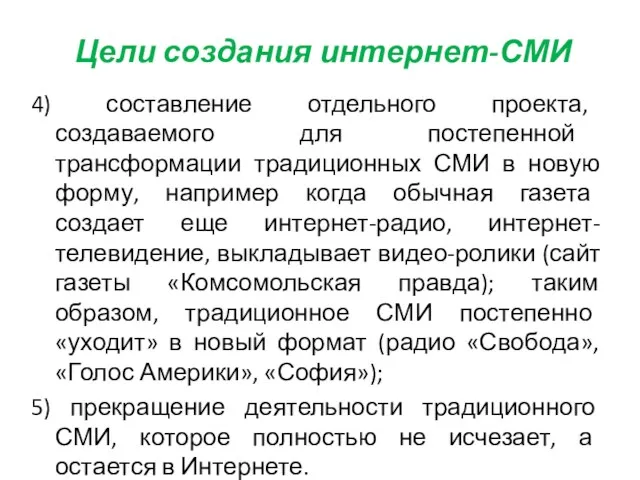 Цели создания интернет-СМИ

4) составление отдельного проекта, создаваемого для постепенной трансформации традиционных СМИ в новую форму, например когда обычная газета создает еще интернет-радио, интернет-телевидение, выкладывает видео-ролики (сайт газеты «Комсомольская правда); таким образом, традиционное СМИ постепенно «уходит» в новый формат (радио «Свобода», «Голос Америки», «София»);

5) прекращение деятельности традиционного СМИ, которое полностью не исчезает, а остается в Интернете.